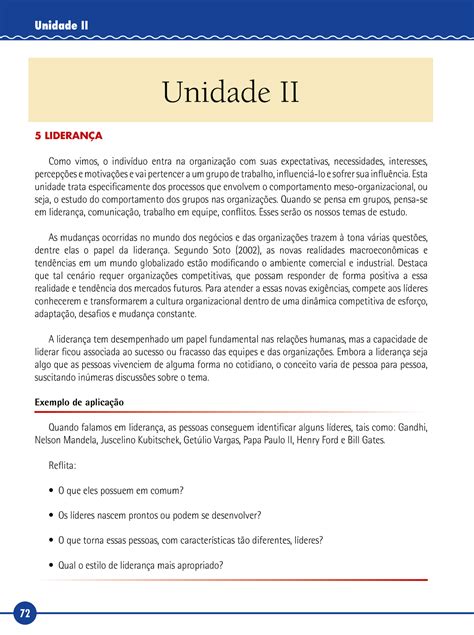 Unidade II

Unidade II

5 LIDERANÇA

Como vimos, o indivíduo entra na organização com suas expectativas, necessidades, interesses, percepções e motivações e vai pertencer a um grupo de trabalho, influenciá-lo e sofrer sua influência. Esta unidade trata especificamente dos processos que envolvem o comportamento meso-organizacional, ou seja, o estudo do comportamento dos grupos nas organizações. Quando se pensa em grupos, pensa-se em liderança, comunicação, trabalho em equipe, conflitos. Esses serão os nossos temas de estudo.

As mudanças ocorridas no mundo dos negócios e das organizações trazem à tona várias questões, dentre elas o papel da liderança. Segundo Soto (2002), as novas realidades macroeconômicas e tendências em um mundo globalizado estão modificando o ambiente comercial e industrial. Destaca que tal cenário requer organizações competitivas, que possam responder de forma positiva a essa realidade e tendência dos mercados futuros. Para atender a essas novas exigências, compete aos líderes conhecerem e transformarem a cultura organizacional dentro de uma dinâmica competitiva de esforço, adaptação, desafios e mudança constante.

A liderança tem desempenhado um papel fundamental nas relações humanas, mas a capacidade de liderar ficou associada ao sucesso ou fracasso das equipes e das organizações. Embora a liderança seja algo que as pessoas vivenciem de alguma forma no cotidiano, o conceito varia de pessoa para pessoa, suscitando inúmeras discussões sobre o tema.

Exemplo de aplicação

Quando falamos em liderança, as pessoas conseguem identificar alguns líderes, tais como: Gandhi, Nelson Mandela, Juscelino Kubitschek, Getúlio Vargas, Papa Paulo II, Henry Ford e Bill Gates.

Reflita:

• O que eles possuem em comum?

• Os líderes nascem prontos ou podem se desenvolver?

• O que torna essas pessoas, com características tão diferentes, líderes?

• Qual o estilo de liderança mais apropriado?

72